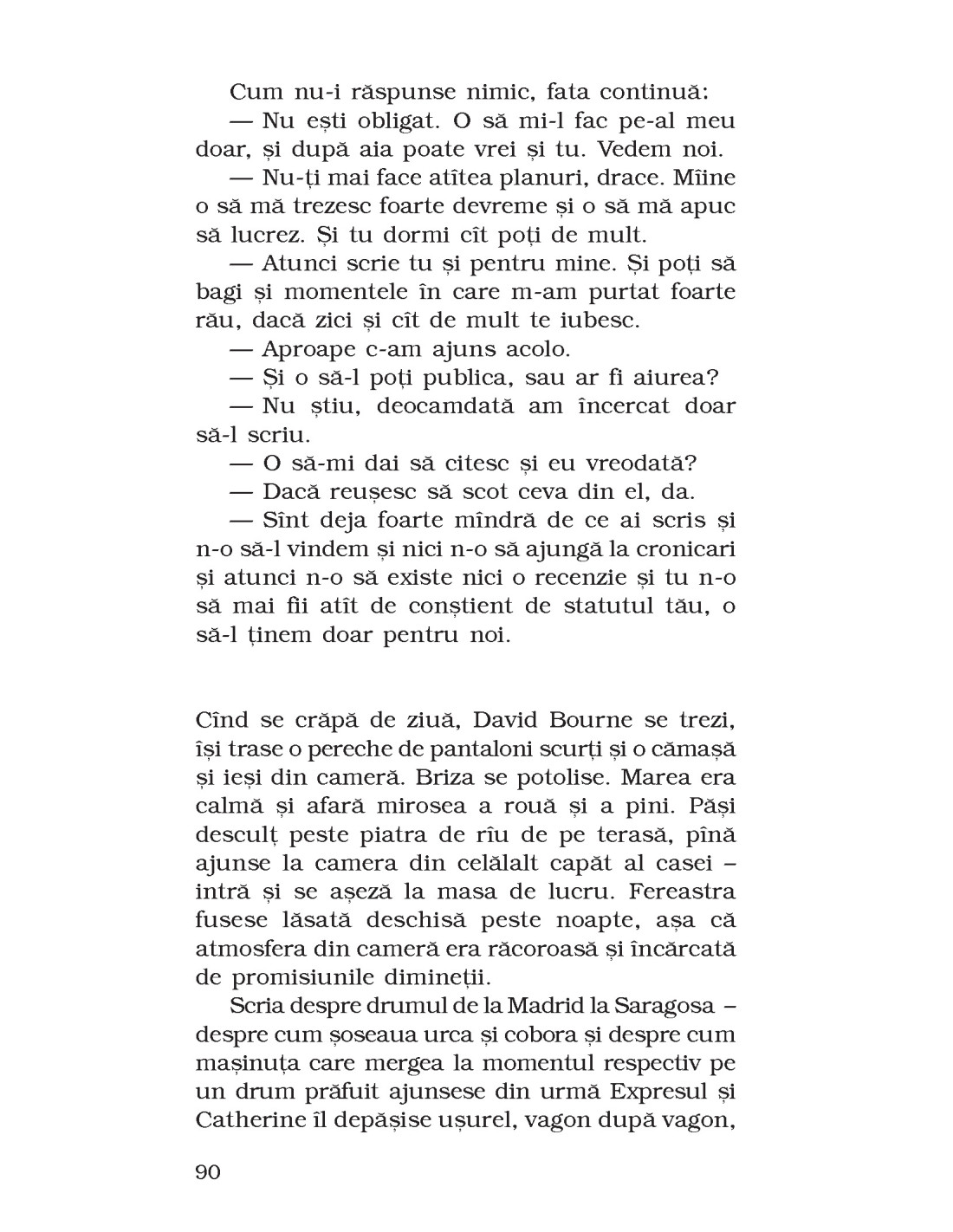 Cum nu-i răspunse nimic, fata continuă:

— Nu ești obligat. O să mi-l fac pe-al meu doar, și după aia poate vrei și tu. Vedem noi.

— Nu-ți mai face atîtea planuri, drace. Mîine o să mă trezesc foarte devreme și o să mă apuc să lucrez. Și tu dormi cît poți de mult.

— Atunci scrie tu și pentru mine. Și poți să bagi și momentele în care m-am purtat foarte rău, dacă zici și cît de mult te iubesc.

— Aproape c-am ajuns acolo.

— Și o să-l poți publica, sau ar fi aiurea?

— Nu știu, deocamdată am încercat doar să-l scriu.

— O să-mi dai să citesc și eu vreodată?

— Dacă reușesc să scot ceva din el, da.

— Sînt deja foarte mîndră de ce ai scris și n-o să-l vindem și nici n-o să ajungă la cronicari și atunci n-o să existe nici o recenzie și tu n-o să mai fii atît de conștient de statutul tău, o să-l ținem doar pentru noi.

Cînd se crăpă de ziuă, David Bourne se trezi, își trase o pereche de pantaloni scurți și o cămașă și ieși din cameră. Briza se potolise. Marea era calmă și afară mirosea a rouă și a pini. Păși desculț peste piatra de rîu de pe terasă, pînă ajunse la camera din celălalt capăt al casei – intră și se așeză la masa de lucru. Fereastra fusese lăsată deschisă peste noapte, așa că atmosfera din cameră era răcoroasă și încărcată de promisiunile dimineții.

Scria despre drumul de la Madrid la Saragosa – despre cum șoseaua urca și cobora și despre cum mașinuța care mergea la momentul respectiv pe un drum prăfuit ajunsese din urmă Expresul și Catherine îl depășise ușurel, vagon după vagon,

90